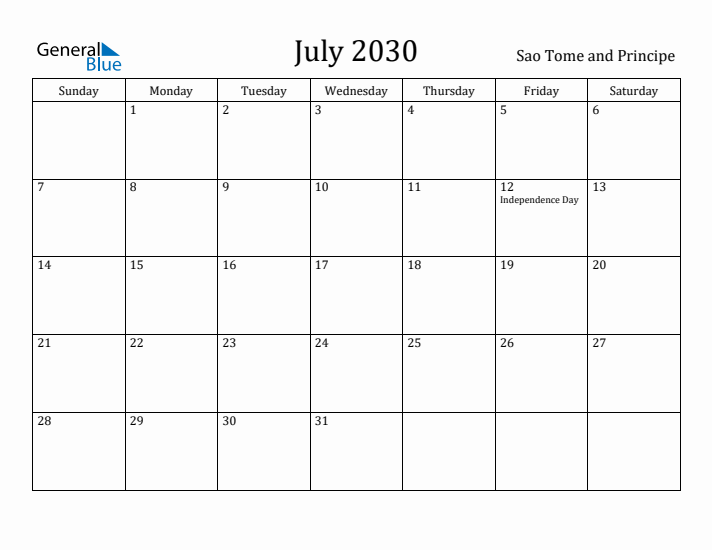 General Blue

July 2030

Sao Tome and Principe

| Sunday | Monday | Tuesday | Wednesday | Thursday | Friday | Saturday |
|---|---|---|---|---|---|---|
| | 1 | 2 | 3 | 4 | 5 | 6 |
| 7 | 8 | 9 | 10 | 11 | 12 Independence Day | 13 |
| 14 | 15 | 16 | 17 | 18 | 19 | 20 |
| 21 | 22 | 23 | 24 | 25 | 26 | 27 |
| 28 | 29 | 30 | 31 | | | |